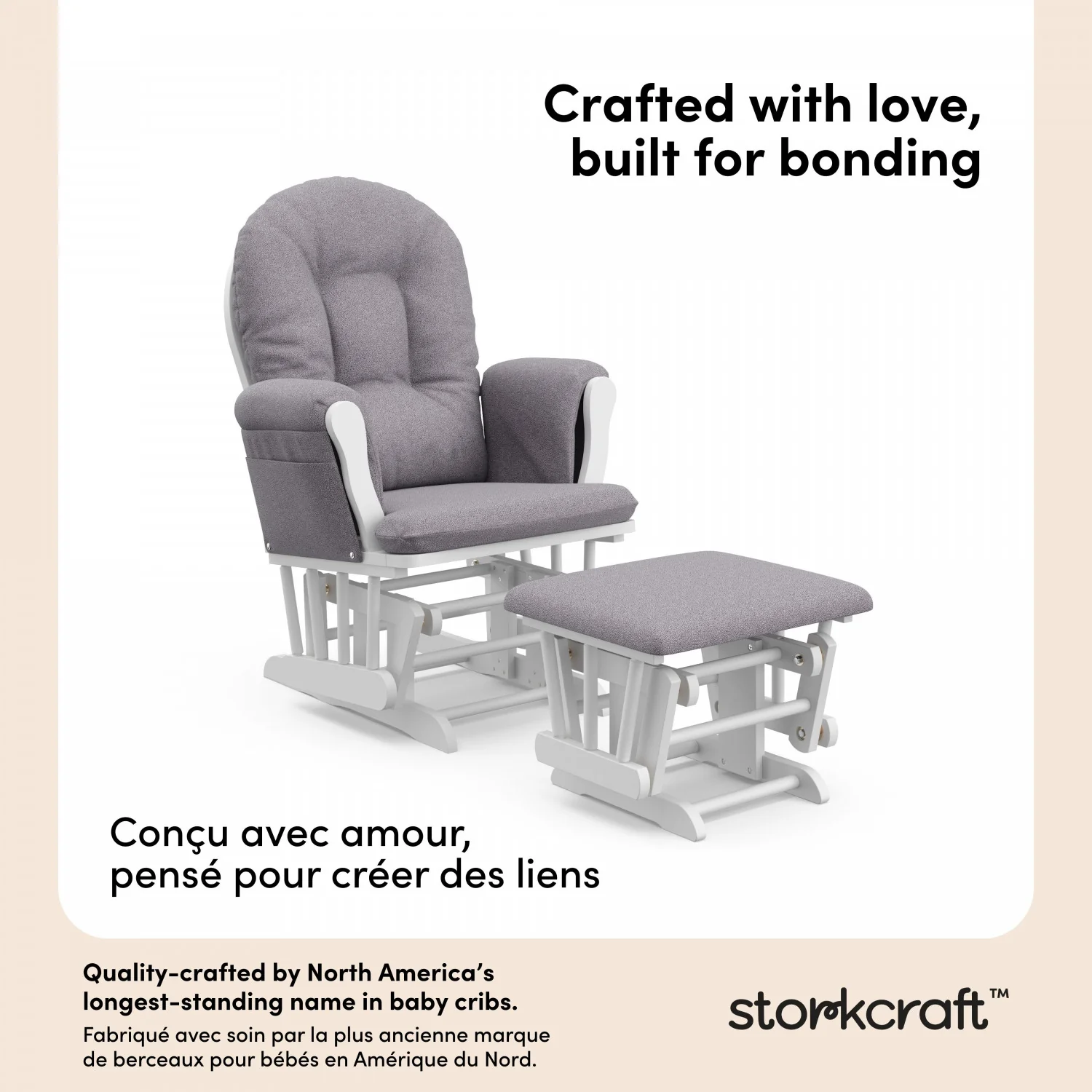 Crafted with love,
built for bonding

Conçu avec amour,
pensé pour créer des liens

Quality-crafted by North America's longest-standing name in baby cribs.

Fabriqué avec soin par la plus ancienne marque de berceaux pour bébés en Amérique du Nord.

storkcraft™